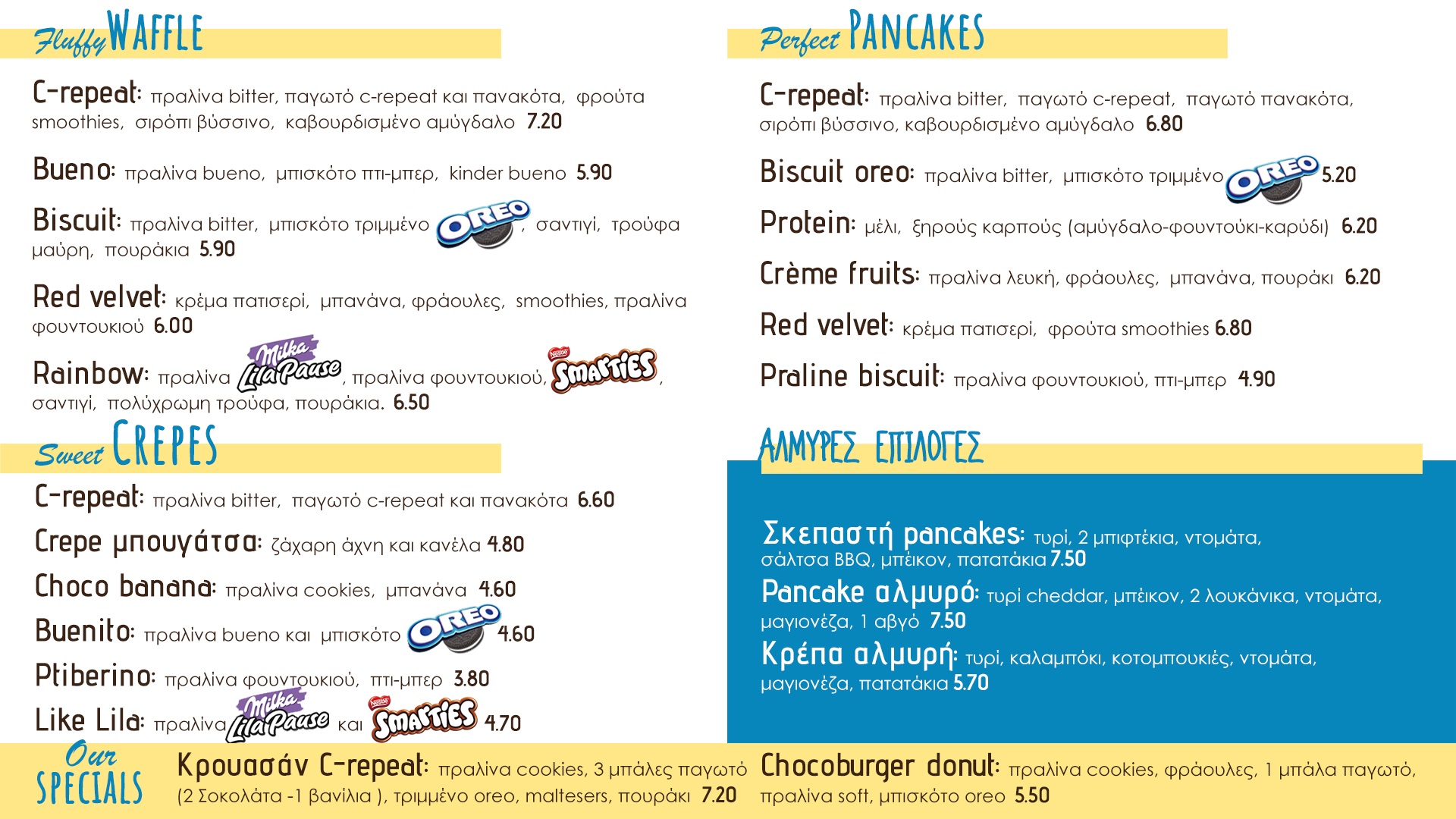 Fluffy WAFFLE

C-repeat: πραλίνα bitter, παγωτό c-repeat και πανακότα, φρούτα smoothies, σιρόπι βύσσινο, καβουρδισμένο αμύγδαλο 7.20

Bueno: πραλίνα bueno, μπισκότο πτι-μπερ, kinder bueno 5.90

Biscuit: πραλίνα bitter, μπισκότο τριμμένο OREO, σαντιγί, τρούφα μαύρη, πουράκια 5.90

Red velvet: κρέμα πατισερί, μπανάνα, φράουλες, smoothies, πραλίνα φουντουκιού 6.00

Rainbow: πραλίνα Milka Lila Pause, πραλίνα φουντουκιού, Nestlé Smarties, σαντιγί, πολύχρωμη τρούφα, πουράκια. 6.50

Sweet CREPES

C-repeat: πραλίνα bitter, παγωτό c-repeat και πανακότα 6.60

Crepe μπουγάτσα: ζάχαρη άχνη και κανέλα 4.80

Choco banana: πραλίνα cookies, μπανάνα 4.60

Buenito: πραλίνα bueno και μπισκότο OREO 4.60

Ptiberino: πραλίνα φουντουκιού, πτι-μπερ 3.80

Like Lila: πραλίνα Milka Lila Pause και Nestlé Smarties 4.70

Perfect PANCAKES

C-repeat: πραλίνα bitter, παγωτό c-repeat, παγωτό πανακότα, σιρόπι βύσσινο, καβουρδισμένο αμύγδαλο 6.80

Biscuit oreo: πραλίνα bitter, μπισκότο τριμμένο OREO 5.20

Protein: μέλι, ξηρούς καρπούς (αμύγδαλο-φουντούκι-καρύδι) 6.20

Crème fruits: πραλίνα λευκή, φράουλες, μπανάνα, πουράκι 6.20

Red velvet: κρέμα πατισερί, φρούτα smoothies 6.80

Praline biscuit: πραλίνα φουντουκιού, πτι-μπερ 4.90

ΑΛΜΥΡΕΣ ΕΠΙΛΟΓΕΣ

Σκεπαστή pancakes: τυρί, 2 μπιφτέκια, ντομάτα, σάλτσα BBQ, μπέικον, πατατάκια 7.50

Pancake αλμυρό: τυρί cheddar, μπέικον, 2 λουκάνικα, ντομάτα, μαγιονέζα, 1 αβγό 7.50

Κρέπα αλμυρή: τυρί, καλαμπόκι, κοτομπουκιές, ντομάτα, μαγιονέζα, πατατάκια 5.70

Our SPECIALS

Κρουασάν C-repeat: πραλίνα cookies, 3 μπάλες παγωτό (2 Σοκολάτα -1 βανίλια ), τριμμένο oreo, maltesers, πουράκι 7.20

Chocoburger donut: πραλίνα cookies, φράουλες, 1 μπάλα παγωτό, πραλίνα soft, μπισκότο oreo 5.50